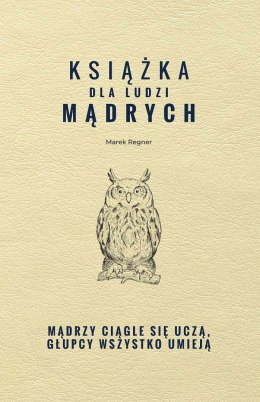 KSIĄŻKA
DLA LUDZI
MĄDRYCH

Marek Regner

MĄDRZY CIĄGLE SIĘ UCZĄ,
GŁUPCY WSZYSTKO UMIEJĄ